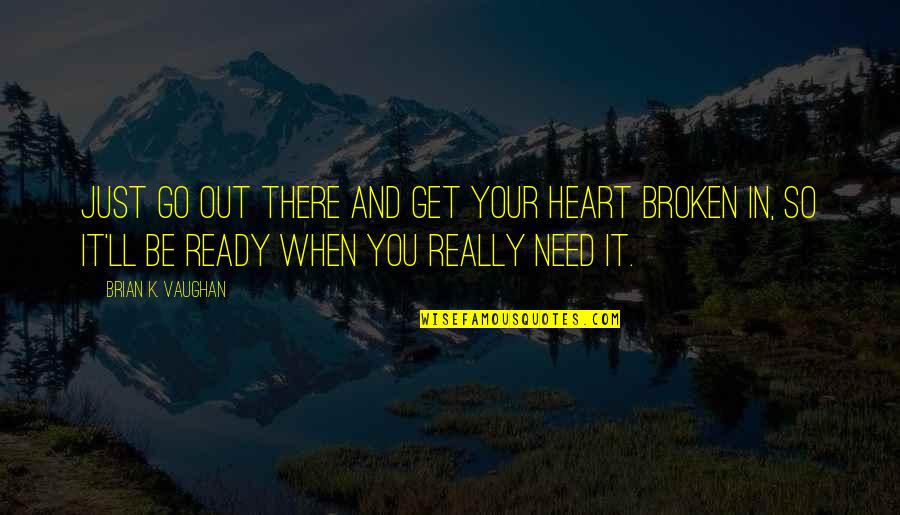 JUST GO OUT THERE AND GET YOUR HEART BROKEN IN, SO IT'LL BE READY WHEN YOU REALLY NEED IT.

BRIAN K. VAUGHAN

WISEFAMOUSQUOTES.COM